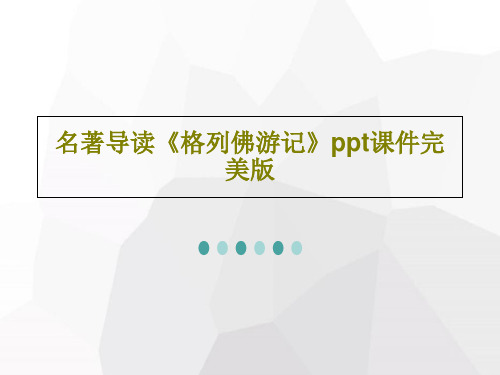 名著导读《格列佛游记》ppt课件完美版